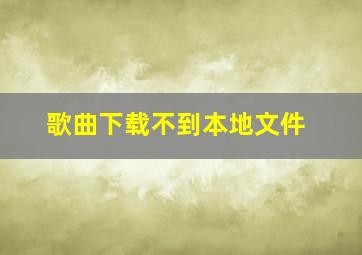 歌曲下载不到本地文件